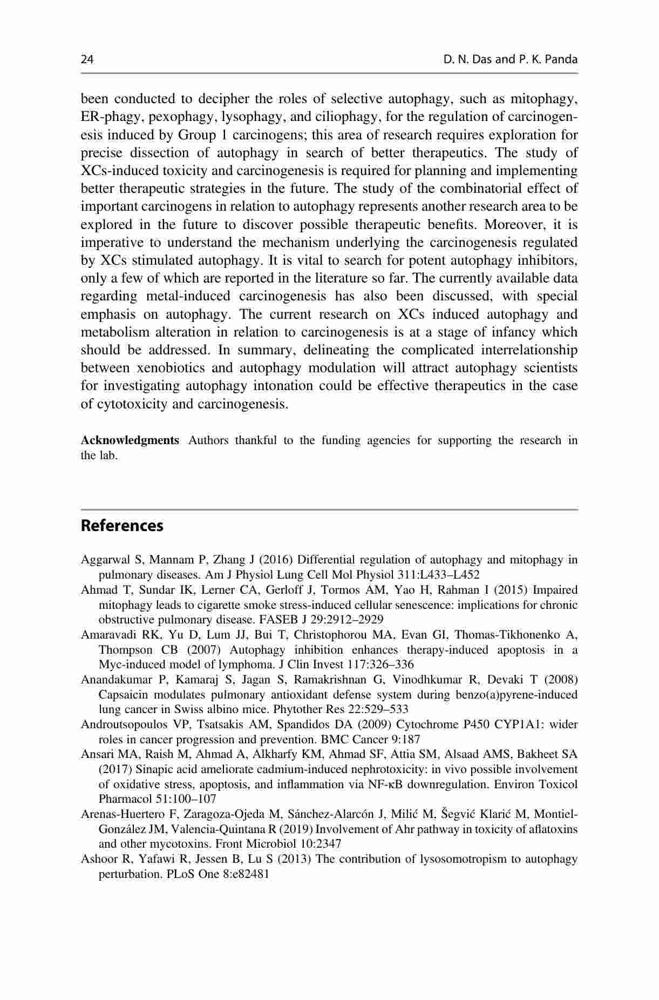 24 D. N. Das and P. K. Panda

been conducted to decipher the roles of selective autophagy, such as mitophagy, ER-phagy, pexophagy, lysophagy, and ciliophagy, for the regulation of carcinogenesis induced by Group 1 carcinogens; this area of research requires exploration for precise dissection of autophagy in search of better therapeutics. The study of XCs-induced toxicity and carcinogenesis is required for planning and implementing better therapeutic strategies in the future. The study of the combinatorial effect of important carcinogens in relation to autophagy represents another research area to be explored in the future to discover possible therapeutic benefits. Moreover, it is imperative to understand the mechanism underlying the carcinogenesis regulated by XCs stimulated autophagy. It is vital to search for potent autophagy inhibitors, only a few of which are reported in the literature so far. The currently available data regarding metal-induced carcinogenesis has also been discussed, with special emphasis on autophagy. The current research on XCs induced autophagy and metabolism alteration in relation to carcinogenesis is at a stage of infancy which should be addressed. In summary, delineating the complicated interrelationship between xenobiotics and autophagy modulation will attract autophagy scientists for investigating autophagy intonation could be effective therapeutics in the case of cytotoxicity and carcinogenesis.

Acknowledgments Authors thankful to the funding agencies for supporting the research in the lab.

References

Aggarwal S, Mannam P, Zhang J (2016) Differential regulation of autophagy and mitophagy in pulmonary diseases. Am J Physiol Lung Cell Mol Physiol 311:L433–L452
Ahmad T, Sundar IK, Lerner CA, Gerloff J, Tormos AM, Yao H, Rahman I (2015) Impaired mitophagy leads to cigarette smoke stress-induced cellular senescence: implications for chronic obstructive pulmonary disease. FASEB J 29:2912–2929
Amaravadi RK, Yu D, Lum JJ, Bui T, Christophorou MA, Evan GI, Thomas-Tikhonenko A, Thompson CB (2007) Autophagy inhibition enhances therapy-induced apoptosis in a Myc-induced model of lymphoma. J Clin Invest 117:326–336
Anandakumar P, Kamaraj S, Jagan S, Ramakrishnan G, Vinodhkumar R, Devaki T (2008) Capsaicin modulates pulmonary antioxidant defense system during benzo(a)pyrene-induced lung cancer in Swiss albino mice. Phytother Res 22:529–533
Androutsopoulos VP, Tsatsakis AM, Spandidos DA (2009) Cytochrome P450 CYP1A1: wider roles in cancer progression and prevention. BMC Cancer 9:187
Ansari MA, Raish M, Ahmad A, Alkharfy KM, Ahmad SF, Attia SM, Alsaad AMS, Bakheet SA (2017) Sinapic acid ameliorate cadmium-induced nephrotoxicity: in vivo possible involvement of oxidative stress, apoptosis, and inflammation via NF-κB downregulation. Environ Toxicol Pharmacol 51:100–107
Arenas-Huertero F, Zaragoza-Ojeda M, Sánchez-Alarcón J, Milić M, Šegvić Klarić M, Montiel-González JM, Valencia-Quintana R (2019) Involvement of Ahr pathway in toxicity of aflatoxins and other mycotoxins. Front Microbiol 10:2347
Ashoor R, Yafawi R, Jessen B, Lu S (2013) The contribution of lysosomotropism to autophagy perturbation. PLoS One 8:e82481